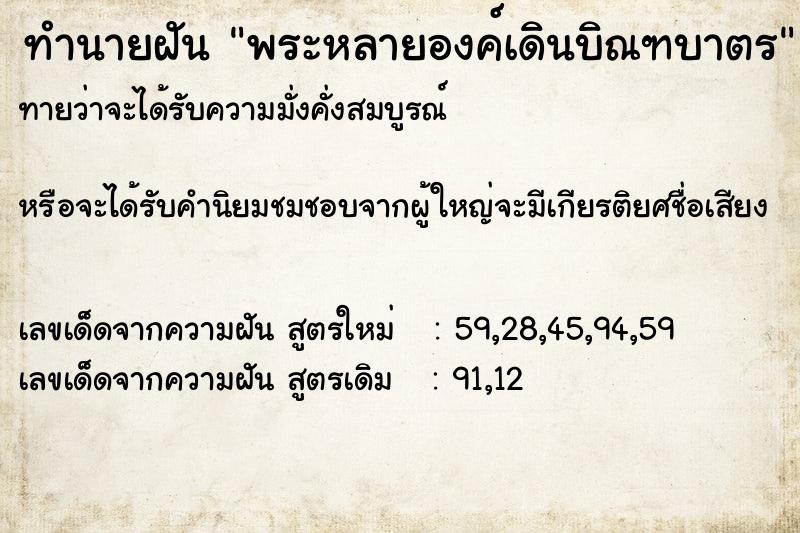 ทำนายฝัน "พระหลายองค์เดินบิณฑบาตร"

ทายว่าจะได้รับความมั่งคั่งสมบูรณ์

หรือจะได้รับคำนิยมชมชอบจากผู้ใหญ่จะมีเกียรติยศชื่อเสียง

เลขเด็ดจากความฝัน สูตรใหม่ : 59,28,45,94,59
เลขเด็ดจากความฝัน สูตรเดิม : 91,12